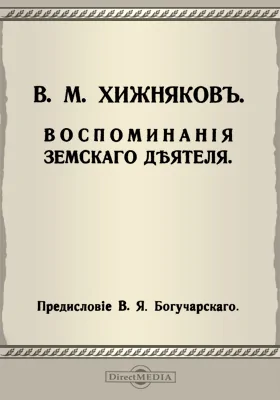 В. М. ХИЖНЯКОВЪ.

ВОСПОМИНАНІЯ ЗЕМСКАГО ДѢЯТЕЛЯ.

Предисловіе В. Я. Богучарскаго.

DirectMEDIA